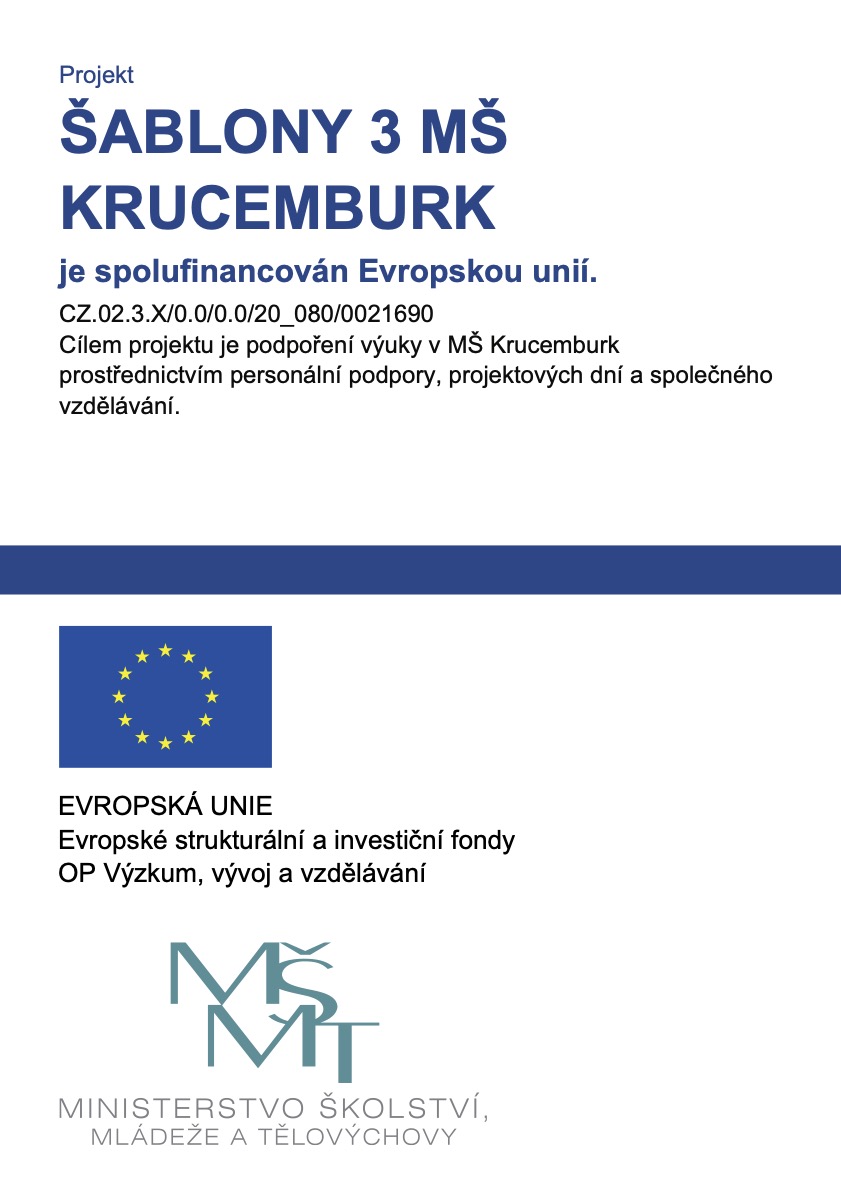 Projekt

ŠABLONY 3 MŠ KRUCEMBURK

je spolufinancován Evropskou unií.

CZ.02.3.X/0.0/0.0/20_080/0021690
Cílem projektu je podpoření výuky v MŠ Krucemburk prostřednictvím personální podpory, projektových dní a společného vzdělávání.

EVROPSKÁ UNIE
Evropské strukturální a investiční fondy
OP Výzkum, vývoj a vzdělávání

MŠMT

MINISTERSTVO ŠKOLSTVÍ,
MLÁDEŽE A TĚLOVÝCHOVY